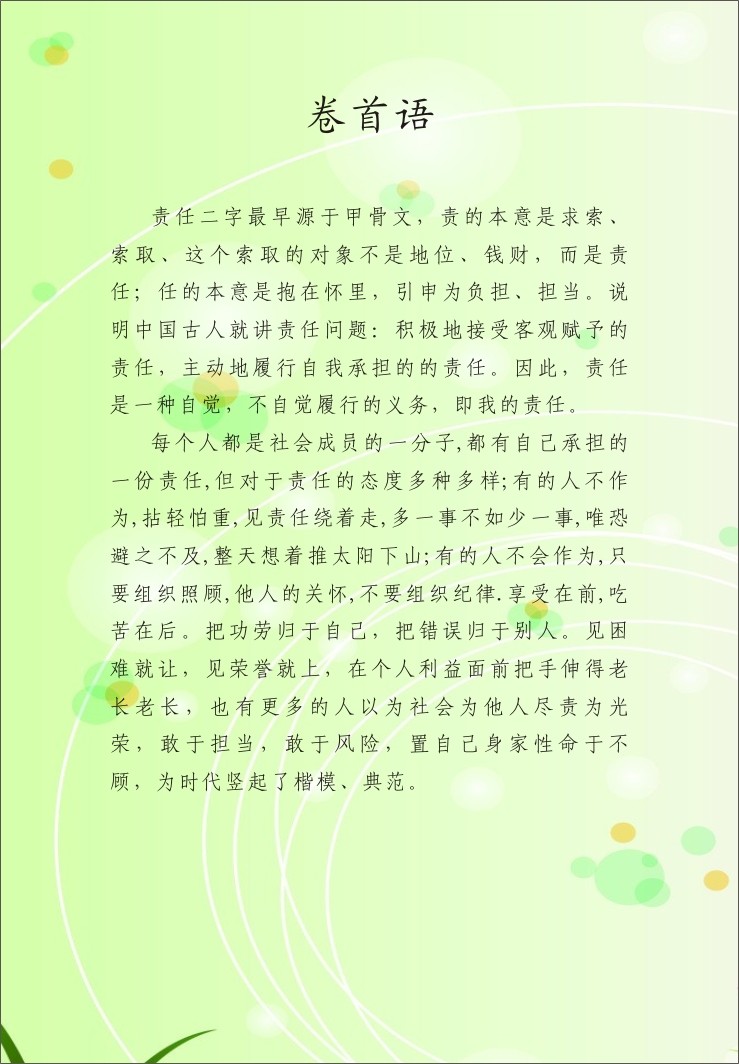 卷首语

责任二字最早源于甲骨文，责的本意是求索、索取、这个索取的对象不是地位、钱财，而是责任；任的本意是抱在怀里，引申为负担、担当。说明中国古人就讲责任问题：积极地接受客观赋予的责任，主动地履行自我承担的的责任。因此，责任是一种自觉，不自觉履行的义务，即我的责任。

每个人都是社会成员的一分子,都有自己承担的一份责任,但对于责任的态度多种多样;有的人不作为,拈轻怕重,见责任绕着走,多一事不如少一事,唯恐避之不及,整天想着推太阳下山;有的人不会作为,只要组织照顾,他人的关怀,不要组织纪律.享受在前,吃苦在后。把功劳归于自己，把错误归于别人。见困难就让，见荣誉就上，在个人利益面前把手伸得老长老长，也有更多的人以为社会为他人尽责为光荣，敢于担当，敢于风险，置自己身家性命于不顾，为时代竖起了楷模、典范。